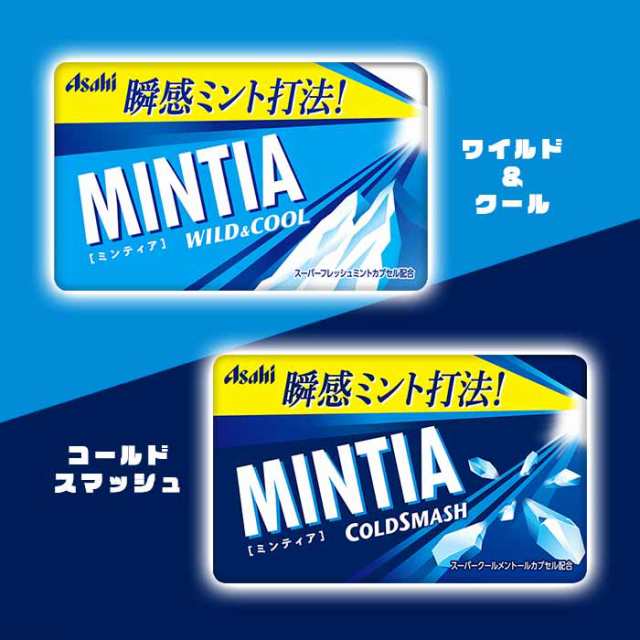 Asahi
瞬感ミント打法!
MINTIA
[ミンティア]
WILD&COOL
スーパーフレッシュミントカプセル配合

ワイルド
&
クール

Asahi
瞬感ミント打法!
MINTIA
[ミンティア]
COLDSMASH
スーパークールメントールカプセル配合

コールド
スマッシュ